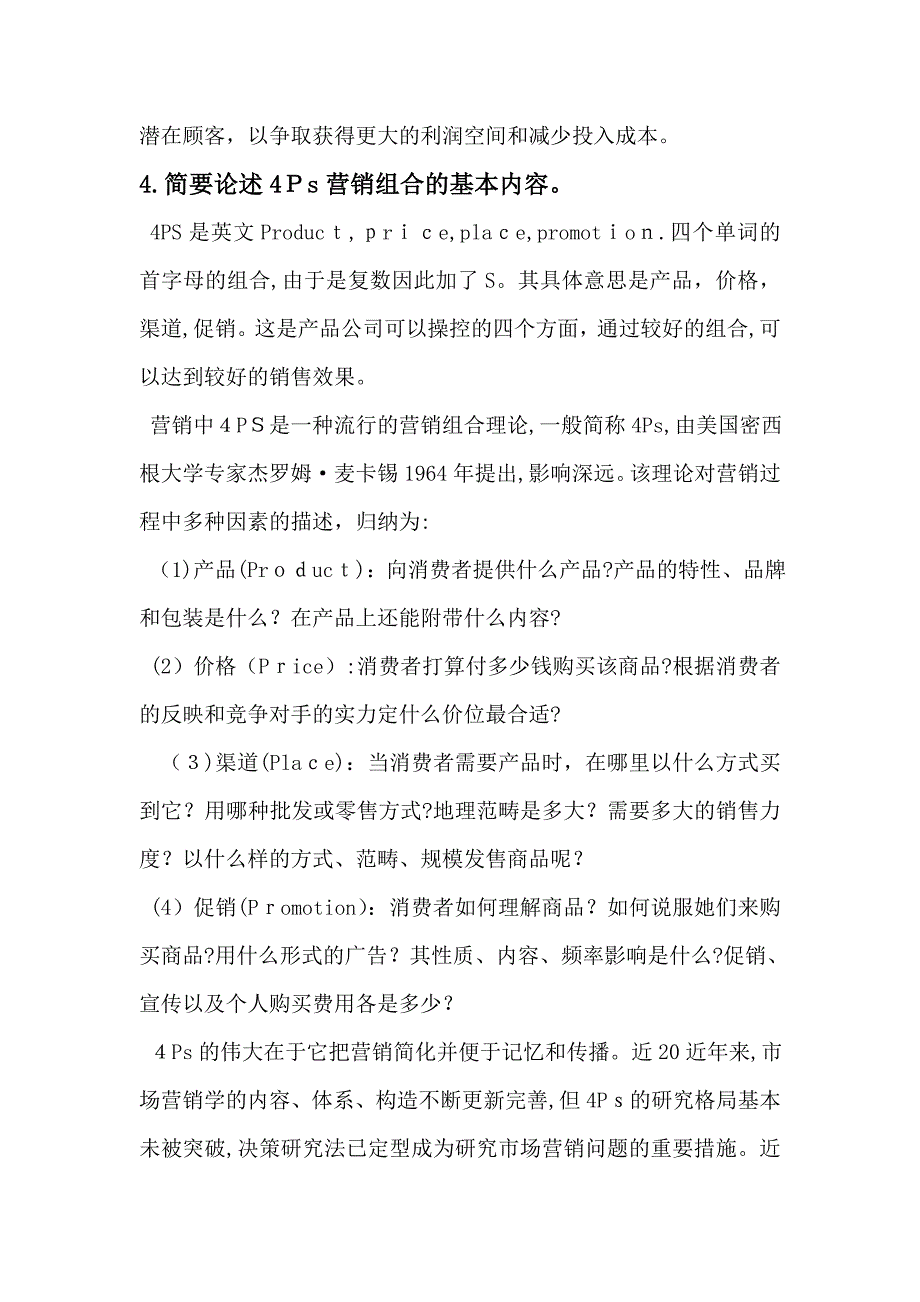 潜在顾客，以争取获得更大的利润空间和减少投入成本。

4.简要论述4Ps营销组合的基本内容。

4PS是英文Product，price,place,promotion.四个单词的首字母的组合,由于是复数因此加了S。其具体意思是产品，价格，渠道,促销。这是产品公司可以操控的四个方面，通过较好的组合,可以达到较好的销售效果。

营销中4PS是一种流行的营销组合理论,一般简称4Ps,由美国密西根大学专家杰罗姆·麦卡锡1964年提出,影响深远。该理论对营销过程中多种因素的描述，归纳为:

(1)产品(Product)：向消费者提供什么产品?产品的特性、品牌和包装是什么？在产品上还能附带什么内容?

(2)价格（Price）:消费者打算付多少钱购买该商品?根据消费者的反映和竞争对手的实力定什么价位最合适?

(3)渠道(Place)：当消费者需要产品时，在哪里以什么方式买到它？用哪种批发或零售方式?地理范畴是多大？需要多大的销售力度？以什么样的方式、范畴、规模发售商品呢？

(4)促销(Promotion)：消费者如何理解商品？如何说服她们来购买商品?用什么形式的广告？其性质、内容、频率影响是什么?促销、宣传以及个人购买费用各是多少？

4Ps的伟大在于它把营销简化并便于记忆和传播。近20近年来,市场营销学的内容、体系、构造不断更新完善,但4Ps的研究格局基本未被突破,决策研究法已定型成为研究市场营销问题的重要措施。近